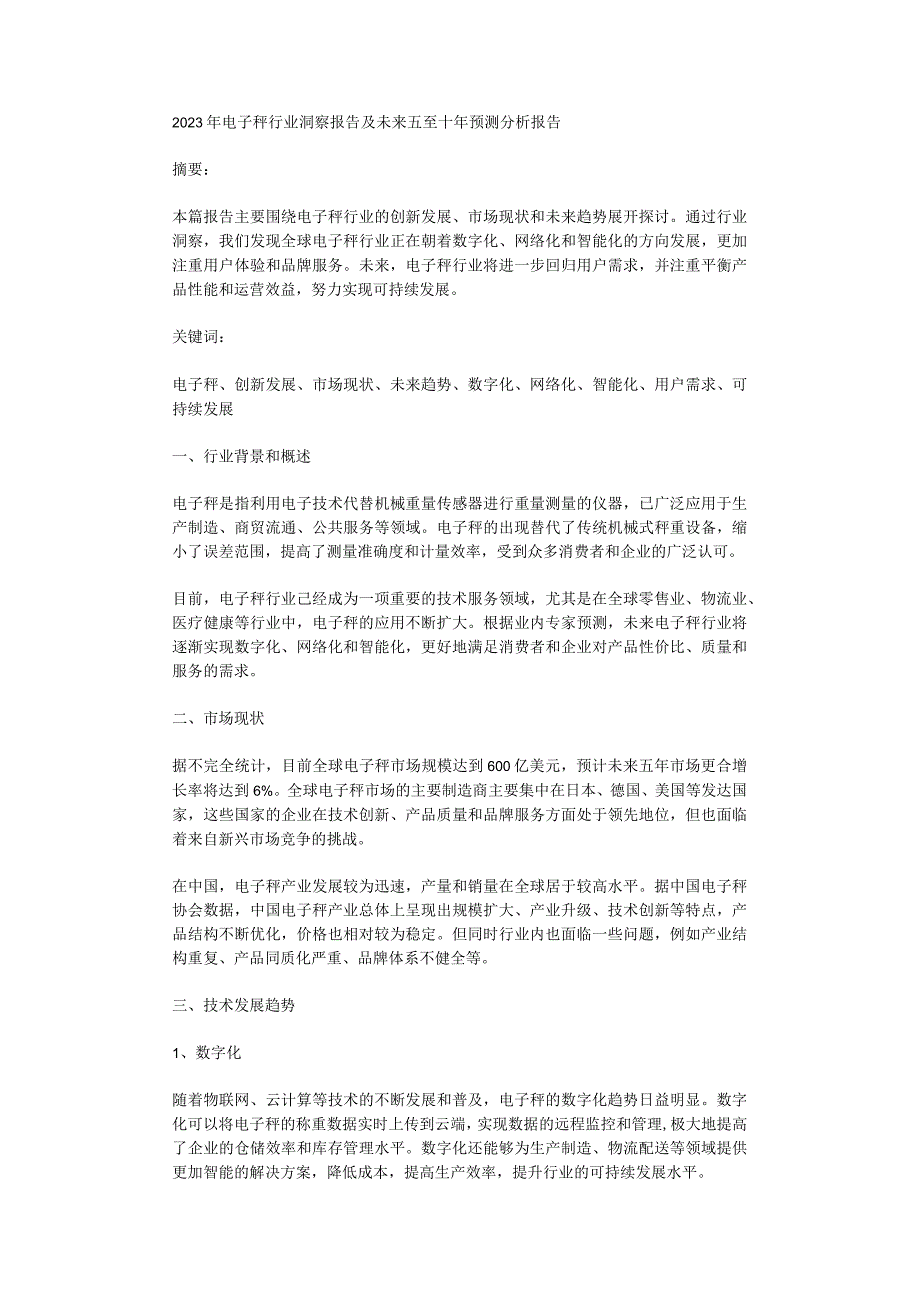 2023年电子秤行业洞察报告及未来五至十年预测分析报告

摘要：

本篇报告主要围绕电子秤行业的创新发展、市场现状和未来趋势展开探讨。通过行业洞察，我们发现全球电子秤行业正在朝着数字化、网络化和智能化的方向发展，更加注重用户体验和品牌服务。未来，电子秤行业将进一步回归用户需求，并注重平衡产品性能和运营效益，努力实现可持续发展。

关键词：

电子秤、创新发展、市场现状、未来趋势、数字化、网络化、智能化、用户需求、可持续发展

一、行业背景和概述

电子秤是指利用电子技术代替机械重量传感器进行重量测量的仪器，已广泛应用于生产制造、商贸流通、公共服务等领域。电子秤的出现替代了传统机械式秤重设备，缩小了误差范围，提高了测量准确度和计量效率，受到众多消费者和企业的广泛认可。

目前，电子秤行业已经成为一项重要的技术服务领域，尤其是在全球零售业、物流业、医疗健康等行业中，电子秤的应用不断扩大。根据业内专家预测，未来电子秤行业将逐渐实现数字化、网络化和智能化，更好地满足消费者和企业对产品性价比、质量和服务的需求。

二、市场现状

据不完全统计，目前全球电子秤市场规模达到600亿美元，预计未来五年市场更合增长率将达到6%。全球电子秤市场的主要制造商主要集中在日本、德国、美国等发达国家，这些国家的企业在技术创新、产品质量和品牌服务方面处于领先地位，但也面临着来自新兴市场竞争的挑战。

在中国，电子秤产业发展较为迅速，产量和销量在全球居于较高水平。据中国电子秤协会数据，中国电子秤产业总体上呈现出规模扩大、产业升级、技术创新等特点，产品结构不断优化，价格也相对较为稳定。但同时行业内也面临一些问题，例如产业结构重复、产品同质化严重、品牌体系不健全等。

三、技术发展趋势

1、数字化

随着物联网、云计算等技术的不断发展和普及，电子秤的数字化趋势日益明显。数字化可以将电子秤的称重数据实时上传到云端，实现数据的远程监控和管理，极大地提高了企业的仓储效率和库存管理水平。数字化还能够为生产制造、物流配送等领域提供更加智能的解决方案，降低成本，提高生产效率，提升行业的可持续发展水平。